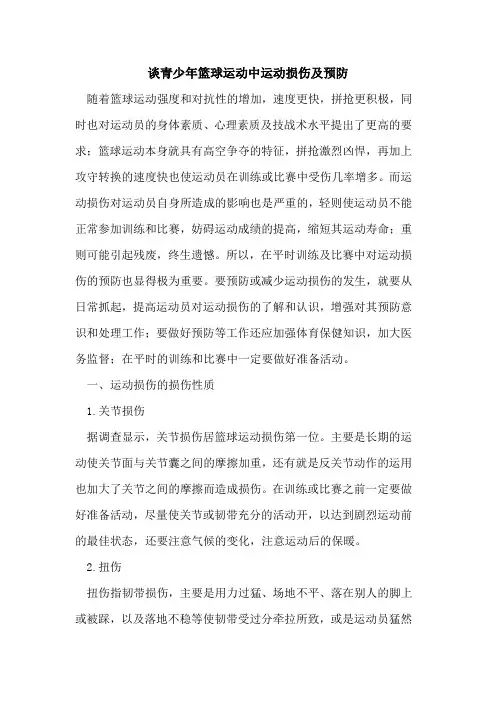 谈青少年篮球运动中运动损伤及预防

随着篮球运动强度和对抗性的增加，速度更快，拼抢更积极，同时也对运动员的身体素质、心理素质及技战术水平提出了更高的要求；篮球运动本身就具有高空争夺的特征，拼抢激烈凶悍，再加上攻守转换的速度快也使运动员在训练或比赛中受伤几率增多。而运动损伤对运动员自身所造成的影响也是严重的，轻则使运动员不能正常参加训练和比赛，妨碍运动成绩的提高，缩短其运动寿命；重则可能引起残废，终生遗憾。所以，在平时训练及比赛中对运动损伤的预防也显得极为重要。要预防或减少运动损伤的发生，就要从日常抓起，提高运动员对运动损伤的了解和认识，增强对其预防意识和处理工作；要做好预防等工作还应加强体育保健知识，加大医务监督；在平时的训练和比赛中一定要做好准备活动。

一、运动损伤的损伤性质

1.关节损伤

据调查显示，关节损伤居篮球运动损伤第一位。主要是长期的运动使关节面与关节囊之间的摩擦加重，还有就是反关节动作的运用也加大了关节之间的摩擦而造成损伤。在训练或比赛之前一定要做好准备活动，尽量使关节或韧带充分的活动开，以达到剧烈运动前的最佳状态，还要注意气候的变化，注意运动后的保暖。

2.扭伤

扭伤指韧带损伤，主要是用力过猛、场地不平、落在别人的脚上或被踩，以及落地不稳等使韧带受过分牵拉所致，或是运动员猛然